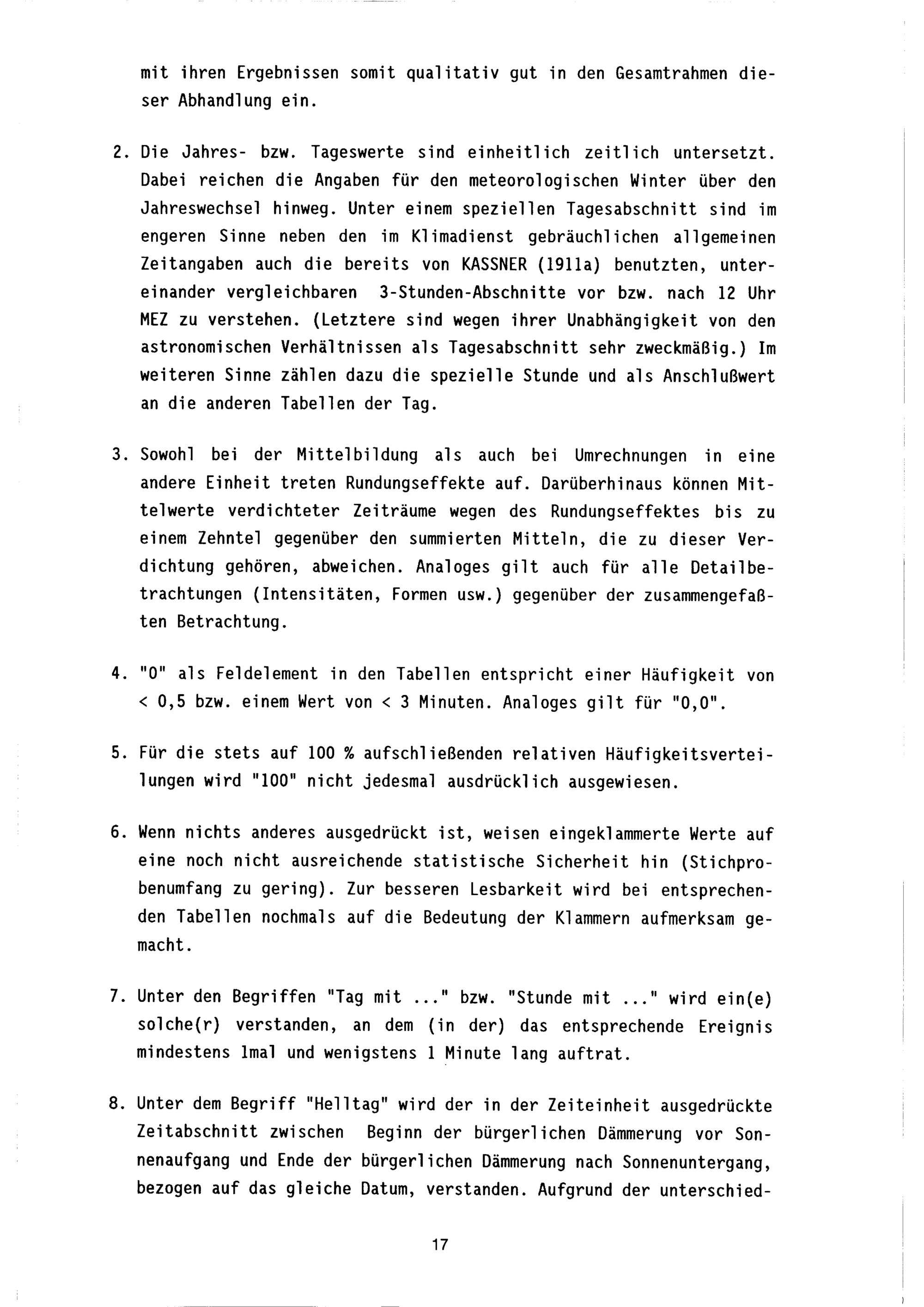 mit ihren Ergebnissen somit qualitativ gut in den Gesamtrahmen dieser Abhandlung ein.

2. Die Jahres- bzw. Tageswerte sind einheitlich zeitlich untersetzt. Dabei reichen die Angaben für den meteorologischen Winter über den Jahreswechsel hinweg. Unter einem speziellen Tagesabschnitt sind im engeren Sinne neben den im Klimadienst gebräuchlichen allgemeinen Zeitangaben auch die bereits von KASSNER (1911a) benutzten, untereinander vergleichbaren 3-Stunden-Abschnitte vor bzw. nach 12 Uhr MEZ zu verstehen. (Letztere sind wegen ihrer Unabhängigkeit von den astronomischen Verhältnissen als Tagesabschnitt sehr zweckmäßig.) Im weiteren Sinne zählen dazu die spezielle Stunde und als Anschlußwert an die anderen Tabellen der Tag.

3. Sowohl bei der Mittelbildung als auch bei Umrechnungen in eine andere Einheit treten Rundungseffekte auf. Darüberhinaus können Mittelwerte verdichteter Zeiträume wegen des Rundungseffektes bis zu einem Zehntel gegenüber den summierten Mitteln, die zu dieser Verdichtung gehören, abweichen. Analoges gilt auch für alle Detailbetrachtungen (Intensitäten, Formen usw.) gegenüber der zusammengefaßten Betrachtung.

4. "0" als Feldelement in den Tabellen entspricht einer Häufigkeit von < 0,5 bzw. einem Wert von < 3 Minuten. Analoges gilt für "0,0".

5. Für die stets auf 100 % aufschließenden relativen Häufigkeitsverteilungen wird "100" nicht jedesmal ausdrücklich ausgewiesen.

6. Wenn nichts anderes ausgedrückt ist, weisen eingeklammerte Werte auf eine noch nicht ausreichende statistische Sicherheit hin (Stichprobenumfang zu gering). Zur besseren Lesbarkeit wird bei entsprechenden Tabellen nochmals auf die Bedeutung der Klammern aufmerksam gemacht.

7. Unter den Begriffen "Tag mit ..." bzw. "Stunde mit ..." wird ein(e) solche(r) verstanden, an dem (in der) das entsprechende Ereignis mindestens 1mal und wenigstens 1 Minute lang auftrat.

8. Unter dem Begriff "Helltag" wird der in der Zeiteinheit ausgedrückte Zeitabschnitt zwischen Beginn der bürgerlichen Dämmerung vor Sonnenaufgang und Ende der bürgerlichen Dämmerung nach Sonnenuntergang, bezogen auf das gleiche Datum, verstanden. Aufgrund der unterschied-

17